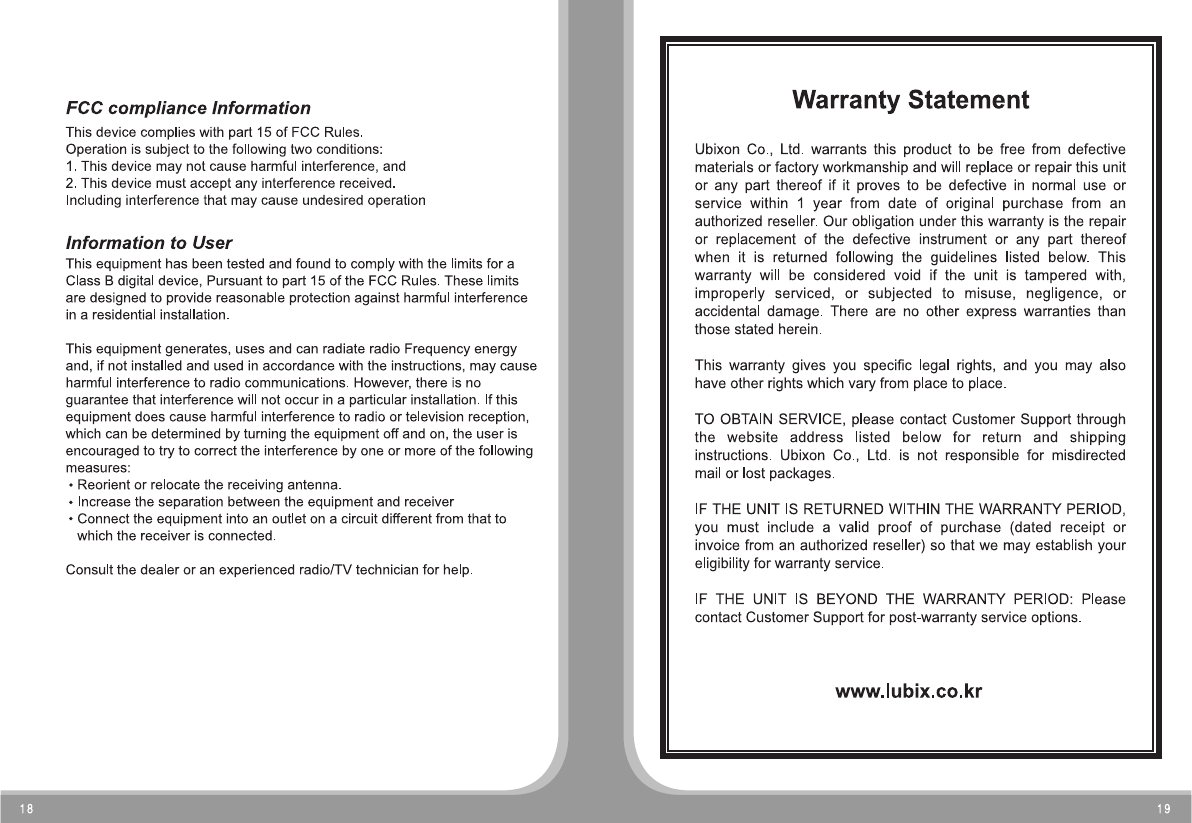 FCC compliance Information

This device complies with part 15 of FCC Rules.
Operation is subject to the following two conditions:
1. This device may not cause harmful interference, and
2. This device must accept any interference received.
Including interference that may cause undesired operation

Information to User

This equipment has been tested and found to comply with the limits for a Class B digital device, Pursuant to part 15 of the FCC Rules. These limits are designed to provide reasonable protection against harmful interference in a residential installation.

This equipment generates, uses and can radiate radio Frequency energy and, if not installed and used in accordance with the instructions, may cause harmful interference to radio communications. However, there is no guarantee that interference will not occur in a particular installation. If this equipment does cause harmful interference to radio or television reception, which can be determined by turning the equipment off and on, the user is encouraged to try to correct the interference by one or more of the following measures:
• Reorient or relocate the receiving antenna.
• Increase the separation between the equipment and receiver
• Connect the equipment into an outlet on a circuit different from that to which the receiver is connected.

Consult the dealer or an experienced radio/TV technician for help.

18

Warranty Statement

Ubixon Co., Ltd. warrants this product to be free from defective materials or factory workmanship and will replace or repair this unit or any part thereof if it proves to be defective in normal use or service within 1 year from date of original purchase from an authorized reseller. Our obligation under this warranty is the repair or replacement of the defective instrument or any part thereof when it is returned following the guidelines listed below. This warranty will be considered void if the unit is tampered with, improperly serviced, or subjected to misuse, negligence, or accidental damage. There are no other express warranties than those stated herein.

This warranty gives you specific legal rights, and you may also have other rights which vary from place to place.

TO OBTAIN SERVICE, please contact Customer Support through the website address listed below for return and shipping instructions. Ubixon Co., Ltd. is not responsible for misdirected mail or lost packages.

IF THE UNIT IS RETURNED WITHIN THE WARRANTY PERIOD, you must include a valid proof of purchase (dated receipt or invoice from an authorized reseller) so that we may establish your eligibility for warranty service.

IF THE UNIT IS BEYOND THE WARRANTY PERIOD: Please contact Customer Support for post-warranty service options.

www.lubix.co.kr

19